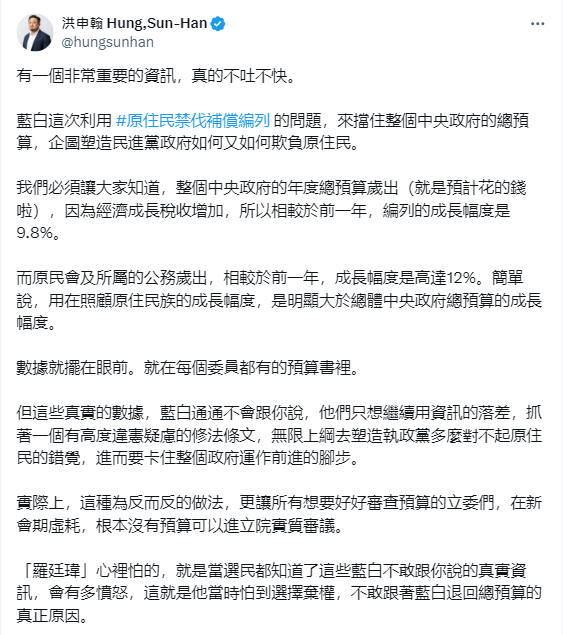 洪申翰 Hung,Sun-Han
@hungsunhan

有一個非常重要的資訊，真的不吐不快。

藍白這次利用 #原住民禁伐補償編列 的問題，來擋住整個中央政府的總預算，企圖塑造民進黨政府如何又如何欺負原住民。

我們必須讓大家知道，整個中央政府的年度總預算歲出（就是預計花的錢啦），因為經濟成長稅收增加，所以相較於前一年，編列的成長幅度是9.8%。

而原民會及所屬的公務歲出，相較於前一年，成長幅度是高達12%。簡單說，用在照顧原住民族的成長幅度，是明顯大於總體中央政府總預算的成長幅度。

數據就擺在眼前。就在每個委員都有的預算書裡。

但這些真實的數據，藍白通通不會跟你說，他們只想繼續用資訊的落差，抓著一個有高度違憲疑慮的修法條文，無限上綱去塑造執政黨多麼對不起原住民的錯覺，進而要卡住整個政府運作前進的腳步。

實際上，這種為反而反的做法，更讓所有想要好好審查預算的立委們，在新會期虛耗，根本沒有預算可以進立院實質審議。

「羅廷瑋」心裡怕的，就是當選民都知道了這些藍白不敢跟你說的真實資訊，會有多憤怒，這就是他當時怕到選擇棄權，不敢跟著藍白退回總預算的真正原因。